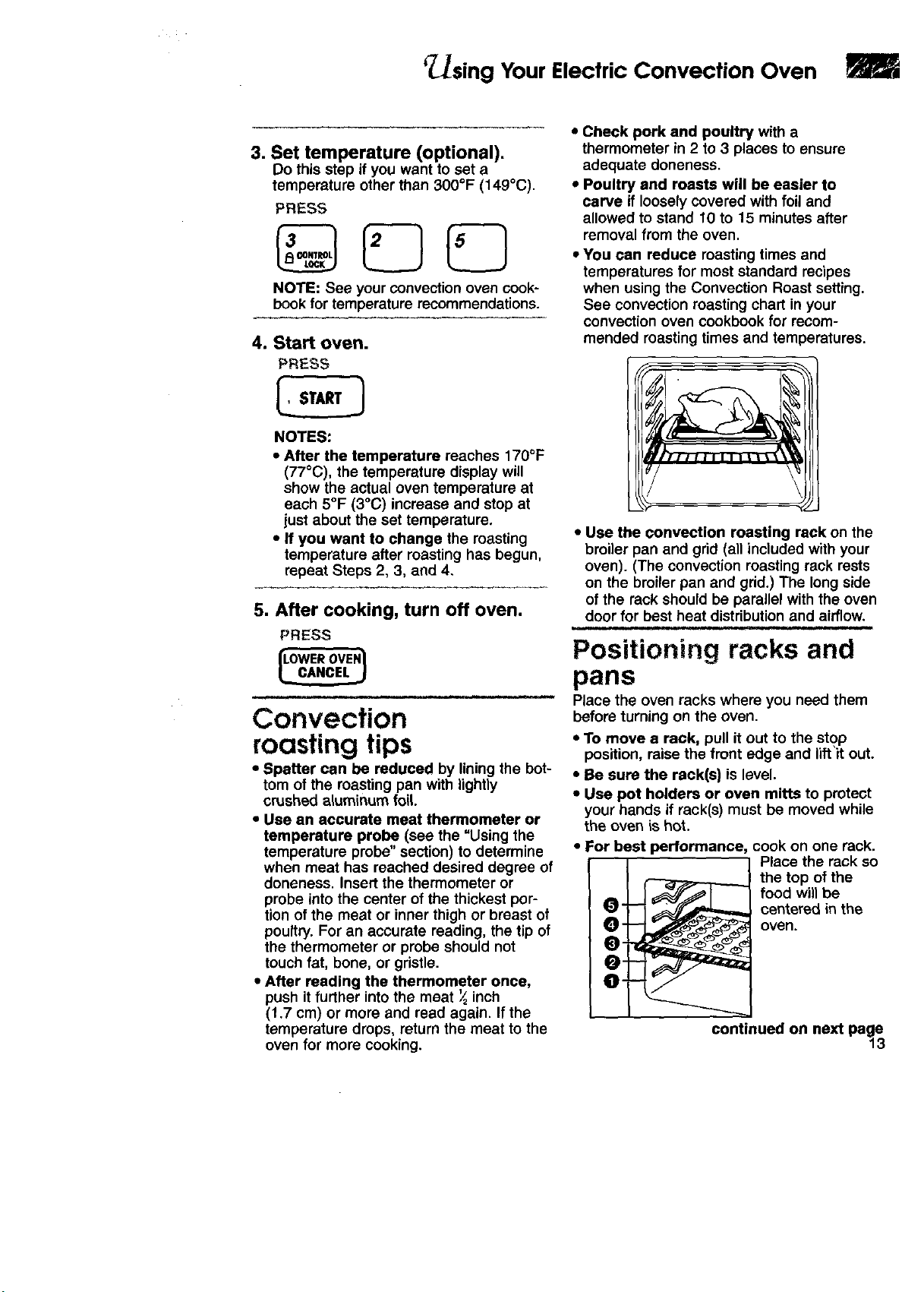 Using Your Electric Convection Oven

3. Set temperature (optional).
Do this step if you want to set a temperature other than 300°F (149°C).

PRESS

3 CONTROL LOCK   2   5

NOTE: See your convection oven cookbook for temperature recommendations.

4. Start oven.

PRESS

START

NOTES:
• After the temperature reaches 170°F (77°C), the temperature display will show the actual oven temperature at each 5°F (3°C) increase and stop at just about the set temperature.
• If you want to change the roasting temperature after roasting has begun, repeat Steps 2, 3, and 4.

5. After cooking, turn off oven.

PRESS

LOWER OVEN CANCEL

Convection roasting tips

• Spatter can be reduced by lining the bottom of the roasting pan with lightly crushed aluminum foil.
• Use an accurate meat thermometer or temperature probe (see the "Using the temperature probe" section) to determine when meat has reached desired degree of doneness. Insert the thermometer or probe into the center of the thickest portion of the meat or inner thigh or breast of poultry. For an accurate reading, the tip of the thermometer or probe should not touch fat, bone, or gristle.
• After reading the thermometer once, push it further into the meat $\frac{1}{2}$ inch (1.7 cm) or more and read again. If the temperature drops, return the meat to the oven for more cooking.

• Check pork and poultry with a thermometer in 2 to 3 places to ensure adequate doneness.
• Poultry and roasts will be easier to carve if loosely covered with foil and allowed to stand 10 to 15 minutes after removal from the oven.
• You can reduce roasting times and temperatures for most standard recipes when using the Convection Roast setting. See convection roasting chart in your convection oven cookbook for recommended roasting times and temperatures.

• Use the convection roasting rack on the broiler pan and grid (all included with your oven). (The convection roasting rack rests on the broiler pan and grid.) The long side of the rack should be parallel with the oven door for best heat distribution and airflow.

Positioning racks and pans

Place the oven racks where you need them before turning on the oven.
• To move a rack, pull it out to the stop position, raise the front edge and lift it out.
• Be sure the rack(s) is level.
• Use pot holders or oven mitts to protect your hands if rack(s) must be moved while the oven is hot.
• For best performance, cook on one rack. Place the rack so the top of the food will be centered in the oven.

5 4 3 2 1

continued on next page

13